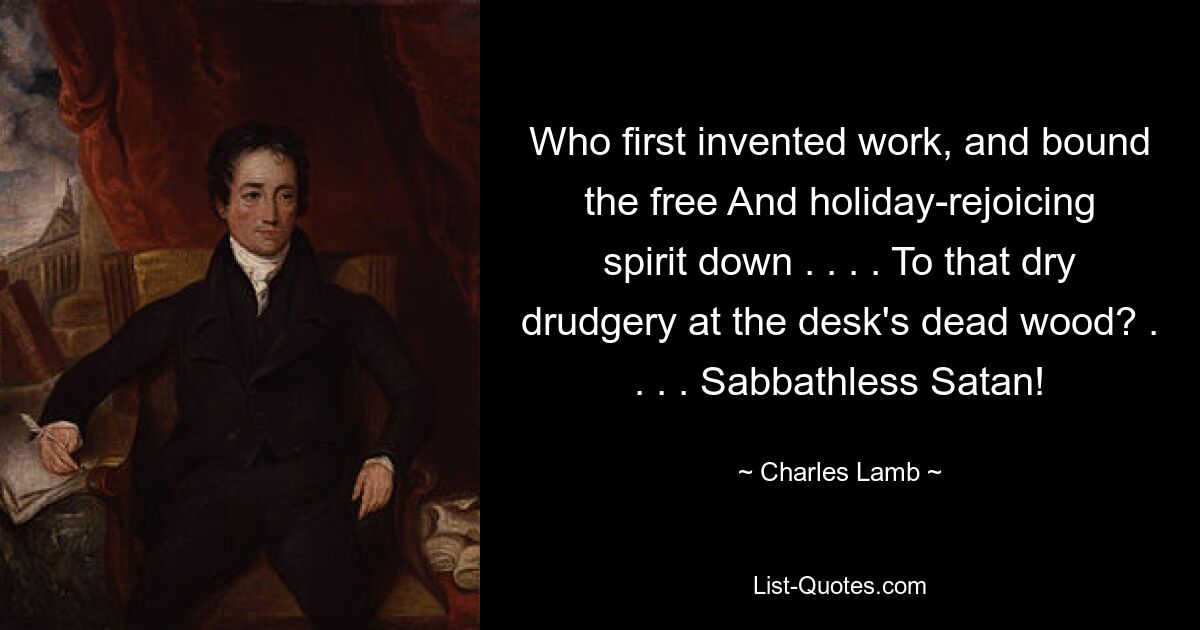 Who first invented work, and bound the free And holiday-rejoicing spirit down . . . . To that dry drudgery at the desk's dead wood? . . . . Sabbathless Satan!

~ Charles Lamb ~

List-Quotes.com